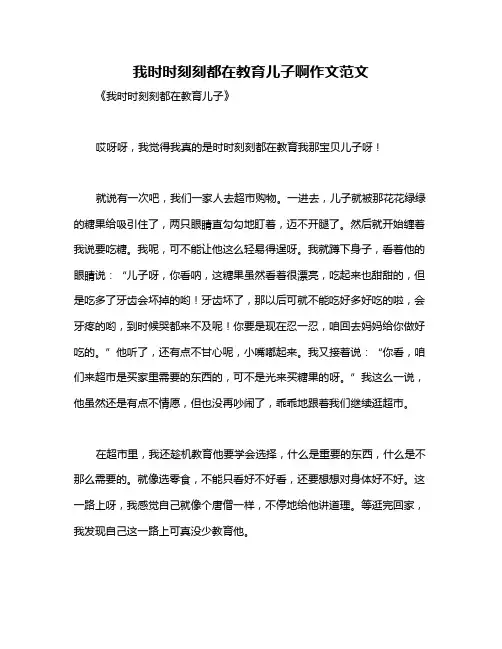 我时时刻刻都在教育儿子啊作文范文

《我时时刻刻都在教育儿子》

哎呀呀，我觉得我真的是时时刻刻都在教育我那宝贝儿子呀！

就说有一次吧，我们一家人去超市购物。一进去，儿子就被那花花绿绿的糖果给吸引住了，两只眼睛直勾勾地盯着，迈不开腿了。然后就开始缠着我说要吃糖。我呢，可不能让他这么轻易得逞呀。我就蹲下身子，看着他的眼睛说：“儿子呀，你看呐，这糖果虽然看着很漂亮，吃起来也甜甜的，但是吃多了牙齿会坏掉的哟！牙齿坏了，那以后可就不能吃好多好吃的啦，会牙疼的哟，到时候哭都来不及呢！你要是现在忍一忍，咱回去妈妈给你做好吃的。”他听了，还有点不甘心呢，小嘴嘟起来。我又接着说：“你看，咱们来超市是买家里需要的东西的，可不是光来买糖果的呀。”我这么一说，他虽然还是有点不情愿，但也没再吵闹了，乖乖地跟着我们继续逛超市。

在超市里，我还趁机教育他要学会选择，什么是重要的东西，什么是不那么需要的。就像选零食，不能只看好不好看，还要想想对身体好不好。这一路上呀，我感觉自己就像个唐僧一样，不停地给他讲道理。等逛完回家，我发现自己这一路上可真没少教育他。